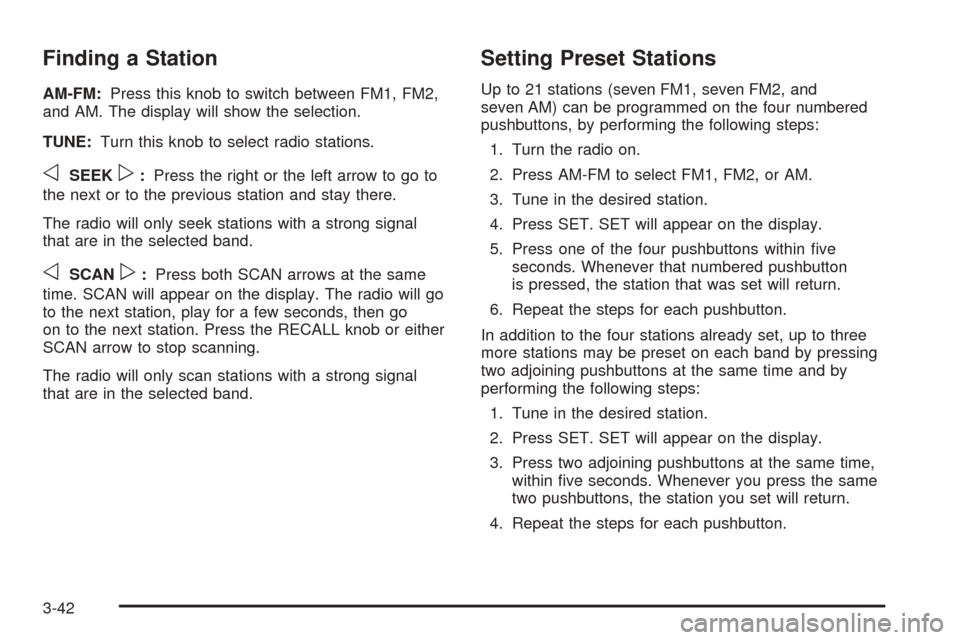 Finding a Station

AM-FM: Press this knob to switch between FM1, FM2, and AM. The display will show the selection.

TUNE: Turn this knob to select radio stations.

◁ SEEK ▷ : Press the right or the left arrow to go to the next or to the previous station and stay there.

The radio will only seek stations with a strong signal that are in the selected band.

◁ SCAN ▷ : Press both SCAN arrows at the same time. SCAN will appear on the display. The radio will go to the next station, play for a few seconds, then go on to the next station. Press the RECALL knob or either SCAN arrow to stop scanning.

The radio will only scan stations with a strong signal that are in the selected band.

Setting Preset Stations

Up to 21 stations (seven FM1, seven FM2, and seven AM) can be programmed on the four numbered pushbuttons, by performing the following steps:

1. Turn the radio on.

2. Press AM-FM to select FM1, FM2, or AM.

3. Tune in the desired station.

4. Press SET. SET will appear on the display.

5. Press one of the four pushbuttons within five seconds. Whenever that numbered pushbutton is pressed, the station that was set will return.

6. Repeat the steps for each pushbutton.

In addition to the four stations already set, up to three more stations may be preset on each band by pressing two adjoining pushbuttons at the same time and by performing the following steps:

1. Tune in the desired station.

2. Press SET. SET will appear on the display.

3. Press two adjoining pushbuttons at the same time, within five seconds. Whenever you press the same two pushbuttons, the station you set will return.

4. Repeat the steps for each pushbutton.

3-42

carmanualsonline.info